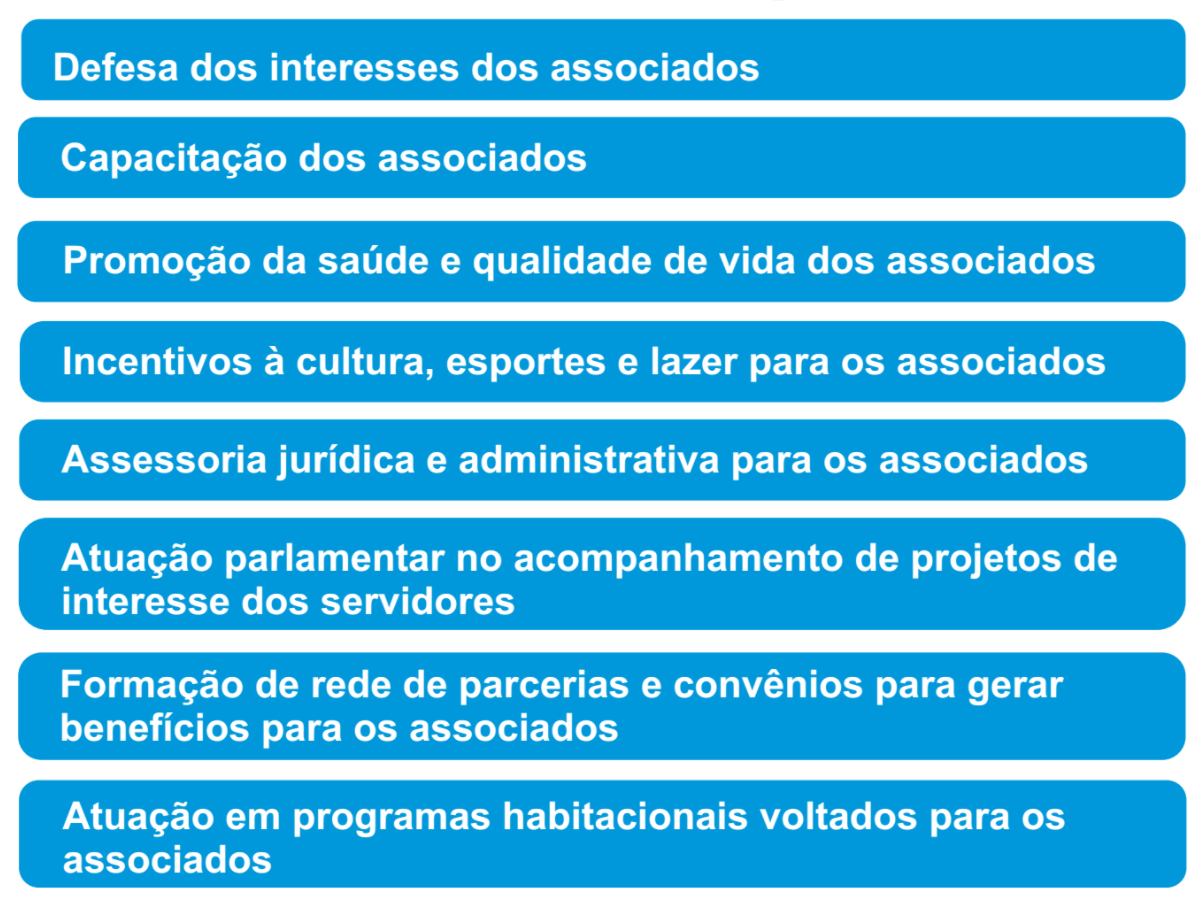 Defesa dos interesses dos associados

Capacitação dos associados

Promoção da saúde e qualidade de vida dos associados

Incentivos à cultura, esportes e lazer para os associados

Assessoria jurídica e administrativa para os associados

Atuação parlamentar no acompanhamento de projetos de interesse dos servidores

Formação de rede de parcerias e convênios para gerar benefícios para os associados

Atuação em programas habitacionais voltados para os associados